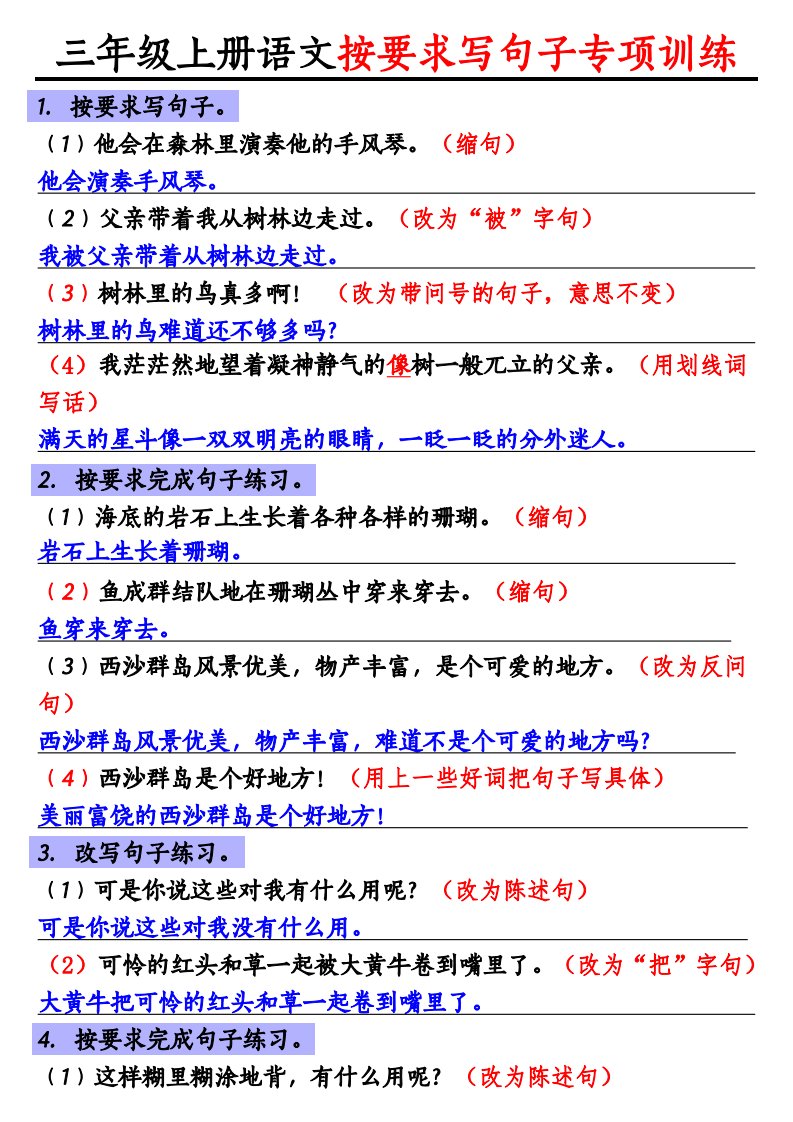 三年级上册语文按要求写句子专项训练

1. 按要求写句子。

（1）他会在森林里演奏他的手风琴。（缩句）

他会演奏手风琴。

（2）父亲带着我从树林边走过。（改为“被”字句）

我被父亲带着从树林边走过。

（3）树林里的鸟真多啊！（改为带问号的句子，意思不变）

树林里的鸟难道还不够多吗？

（4）我茫茫然地望着凝神静气的像树一般兀立的父亲。（用划线词写话）

满天的星斗像一双双明亮的眼睛，一眨一眨的分外迷人。

2. 按要求完成句子练习。

（1）海底的岩石上生长着各种各样的珊瑚。（缩句）

岩石上生长着珊瑚。

（2）鱼成群结队地在珊瑚丛中穿来穿去。（缩句）

鱼穿来穿去。

（3）西沙群岛风景优美，物产丰富，是个可爱的地方。（改为反问句）

西沙群岛风景优美，物产丰富，难道不是个可爱的地方吗？

（4）西沙群岛是个好地方！（用上一些好词把句子写具体）

美丽富饶的西沙群岛是个好地方！

3. 改写句子练习。

（1）可是你说这些对我有什么用呢？（改为陈述句）

可是你说这些对我没有什么用。

（2）可怜的红头和草一起被大黄牛卷到嘴里了。（改为“把”字句）

大黄牛把可怜的红头和草一起卷到嘴里了。

4. 按要求完成句子练习。

（1）这样糊里糊涂地背，有什么用呢？（改为陈述句）